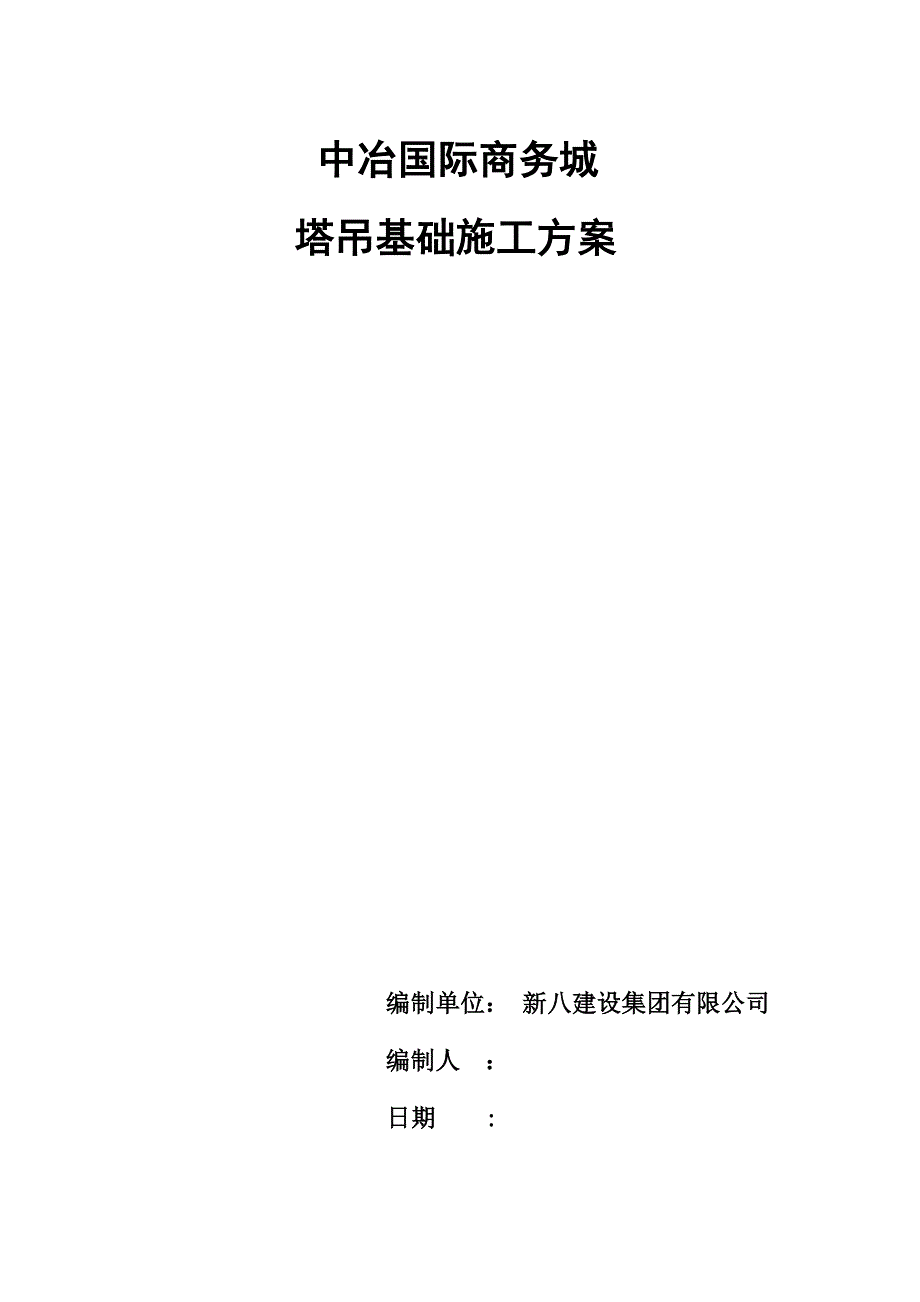 中冶国际商务城

塔吊基础施工方案

编制单位： 新八建设集团有限公司

编制人 ：

日期 ：